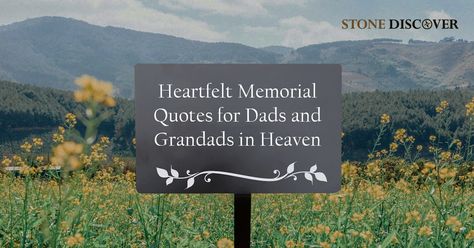 STONE DISCOVER

Heartfelt Memorial Quotes for Dads and Grandads in Heaven